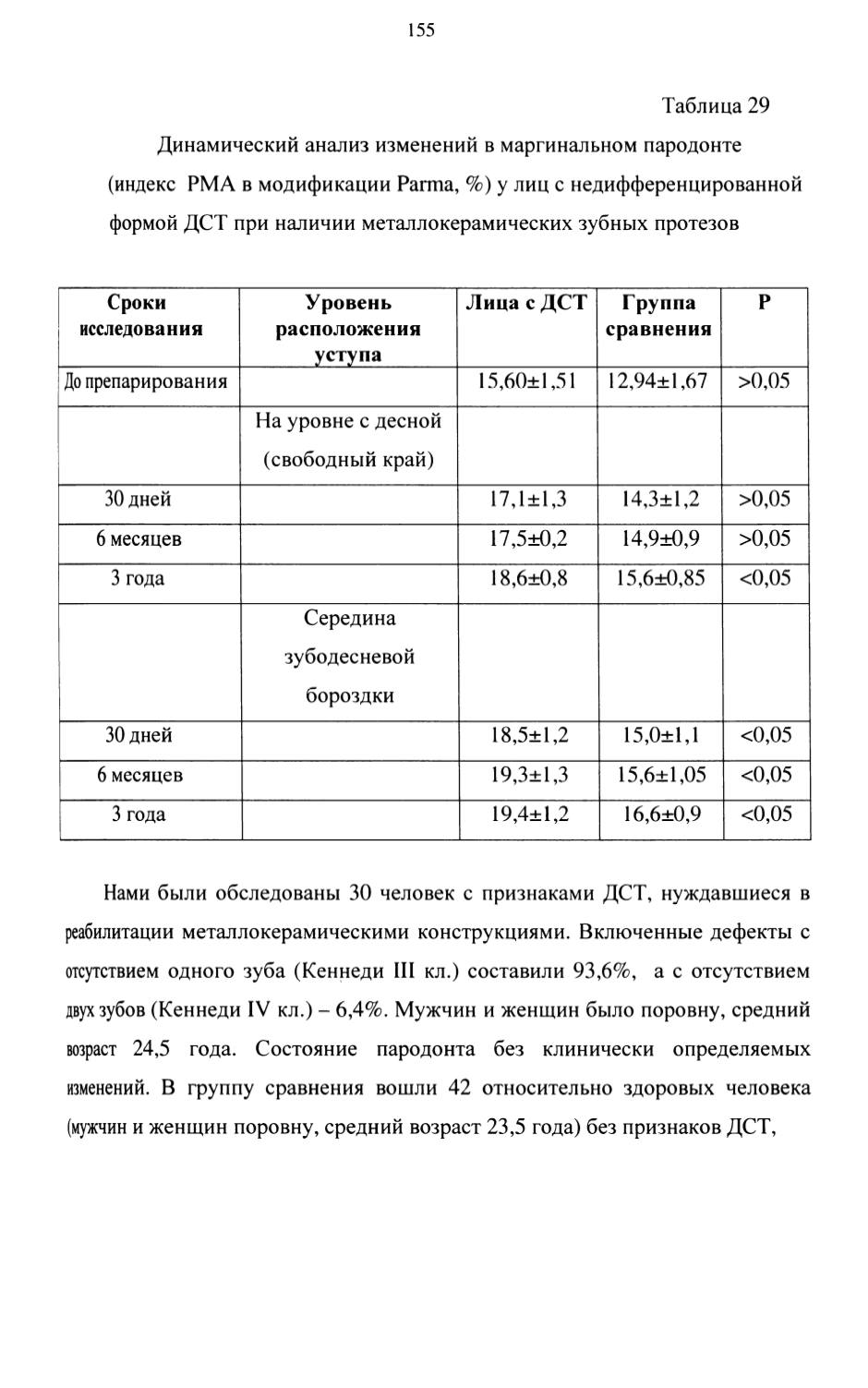 155

Таблица 29

Динамический анализ изменений в маргинальном пародонте (индекс РМА в модификации Parma, %) у лиц с недифференцированной формой ДСТ при наличии металлокерамических зубных протезов

| Сроки исследования | Уровень расположения уступа | Лица с ДСТ | Группа сравнения | Р |
|---|---|---|---|---|
| До препарирования | | 15,60±1,51 | 12,94±1,67 | >0,05 |
| | На уровне с десной (свободный край) | | | |
| 30 дней | | 17,1±1,3 | 14,3±1,2 | >0,05 |
| 6 месяцев | | 17,5±0,2 | 14,9±0,9 | >0,05 |
| 3 года | | 18,6±0,8 | 15,6±0,85 | <0,05 |
| | Середина зубодесневой бороздки | | | |
| 30 дней | | 18,5±1,2 | 15,0±1,1 | <0,05 |
| 6 месяцев | | 19,3±1,3 | 15,6±1,05 | <0,05 |
| 3 года | | 19,4±1,2 | 16,6±0,9 | <0,05 |

Нами были обследованы 30 человек с признаками ДСТ, нуждавшиеся в реабилитации металлокерамическими конструкциями. Включенные дефекты с отсутствием одного зуба (Кеннеди III кл.) составили 93,6%, а с отсутствием двух зубов (Кеннеди IV кл.) – 6,4%. Мужчин и женщин было поровну, средний возраст 24,5 года. Состояние пародонта без клинически определяемых изменений. В группу сравнения вошли 42 относительно здоровых человека (мужчин и женщин поровну, средний возраст 23,5 года) без признаков ДСТ,